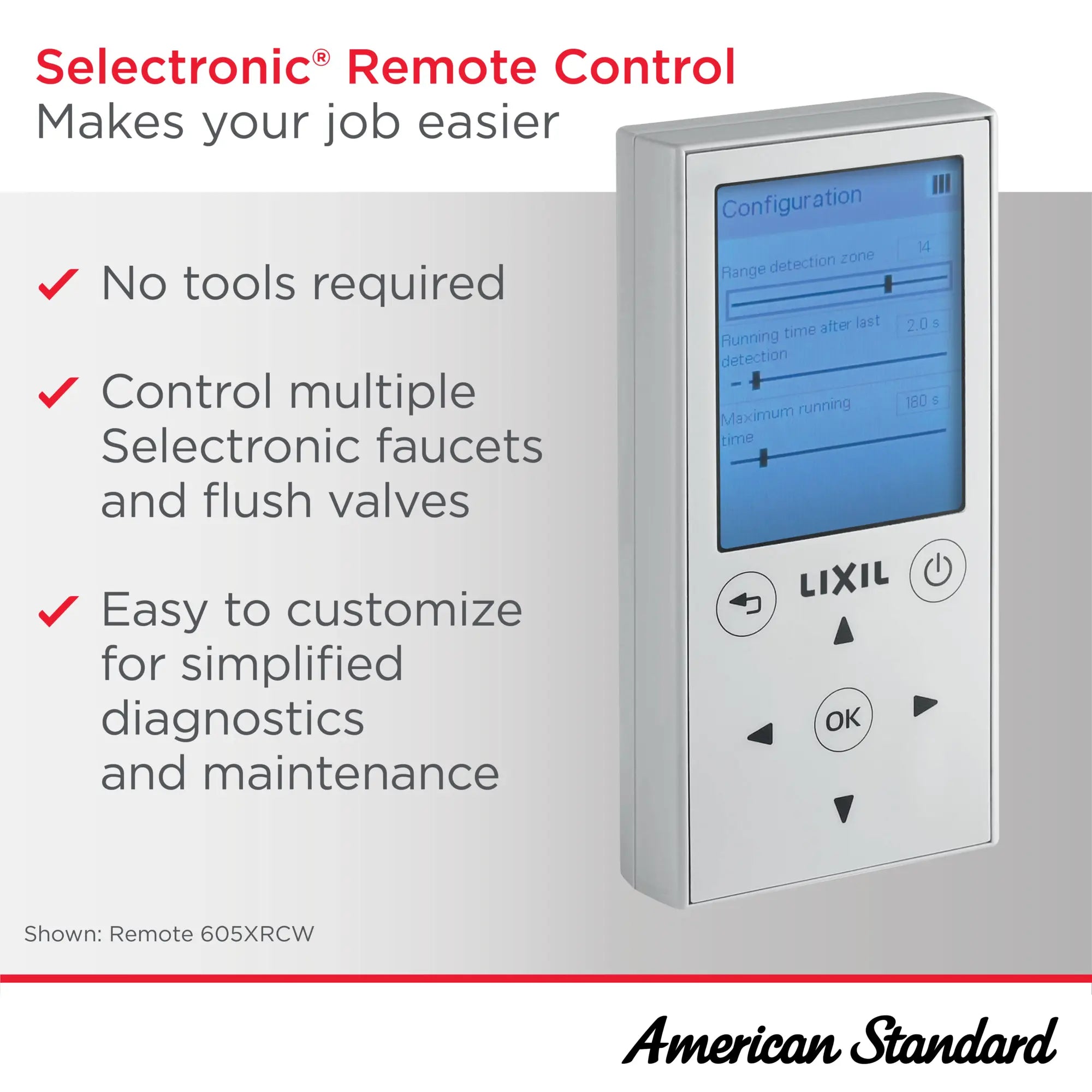 Selectronic® Remote Control
Makes your job easier

✓ No tools required

✓ Control multiple Selectronic faucets and flush valves

✓ Easy to customize for simplified diagnostics and maintenance

Configuration

Range detection zone 14

Running time after last detection 2.0 s

Maximum running time 180 s

LIXIL

OK

Shown: Remote 605XRCW

American Standard